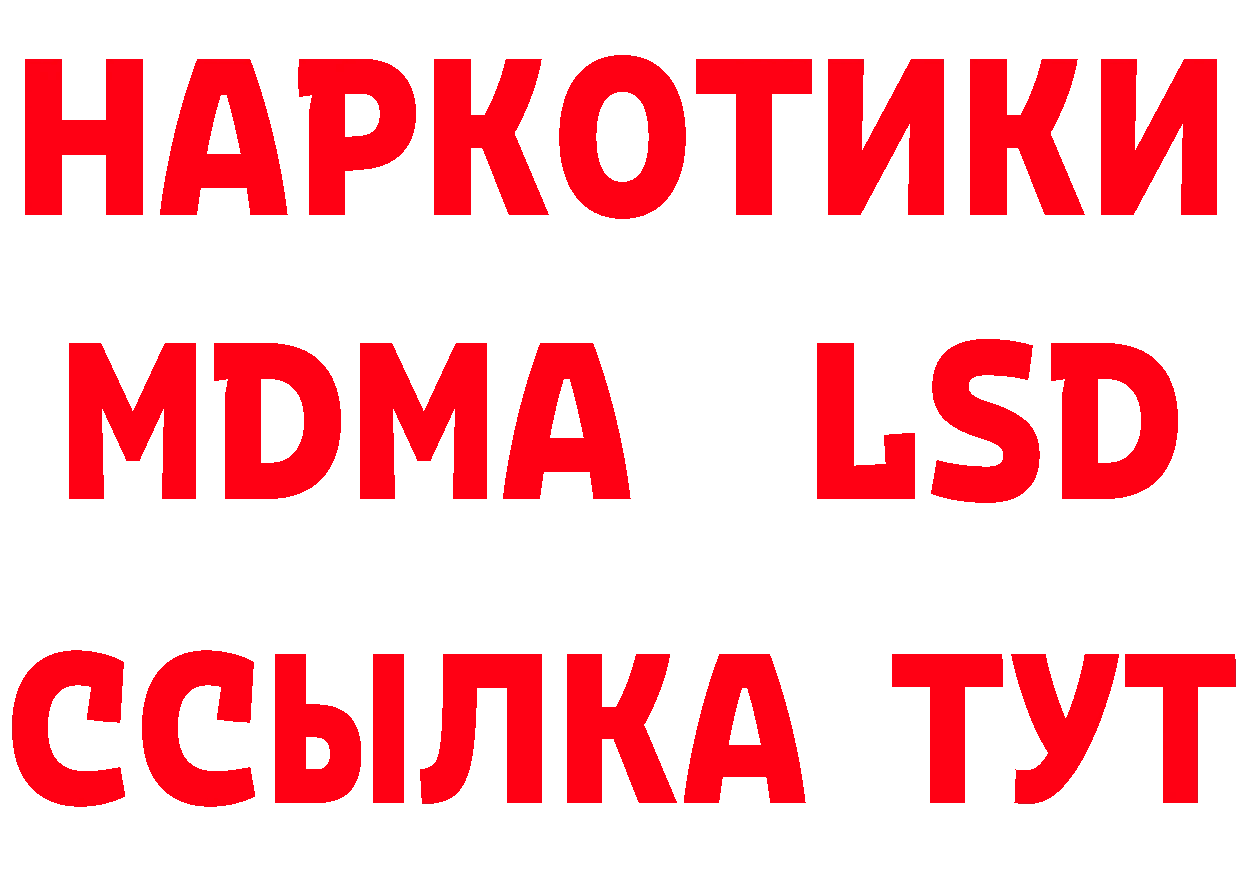 НАРКОТИКИ
MDMA LSD
ССЫЛКА ТУТ